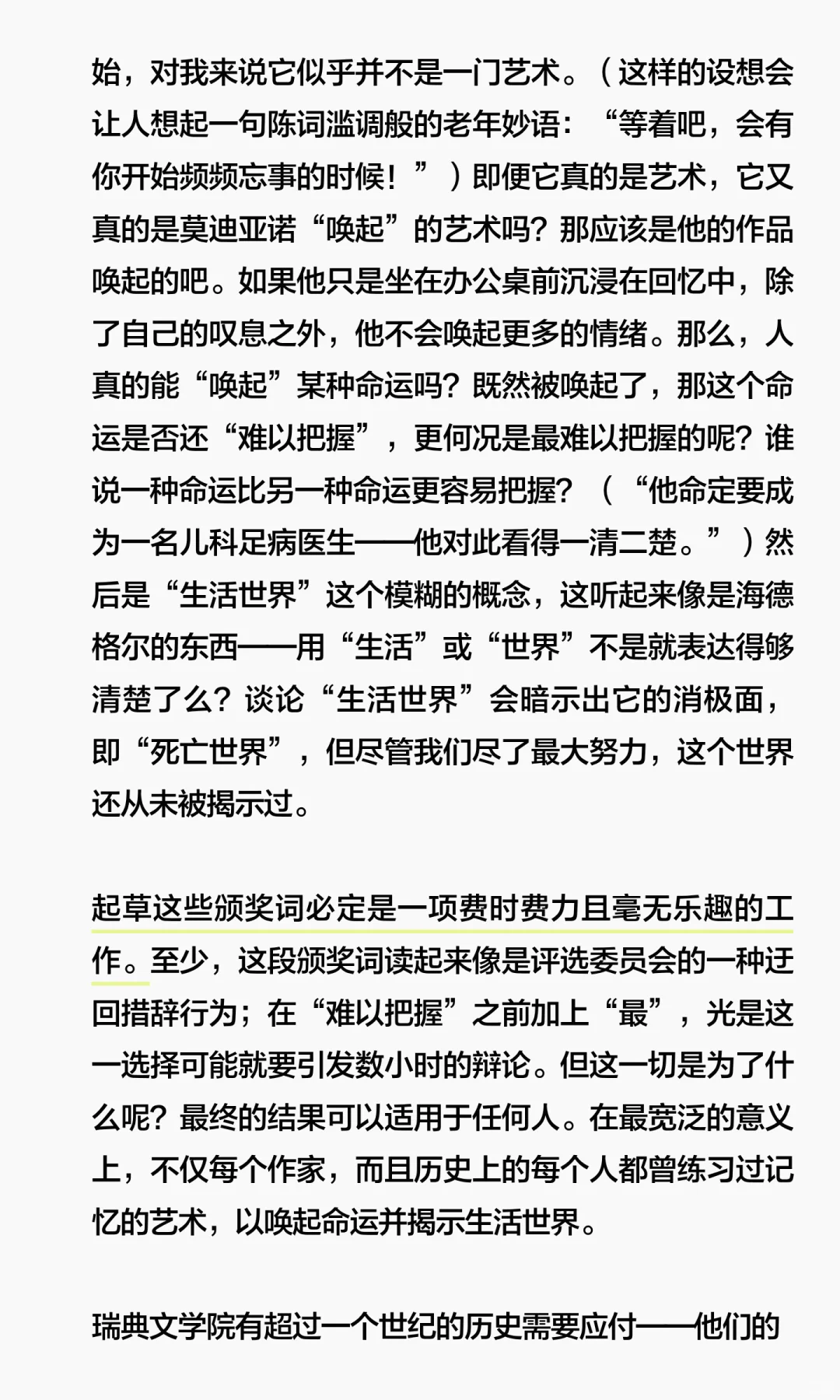 始，对我来说它似乎并不是一门艺术。（这样的设想会让人想起一句陈词滥调般的老年妙语：“等着吧，会有你开始频频忘事的时候！”）即便它真的是艺术，它又真的是莫迪亚诺“唤起”的艺术吗？那应该是他的作品唤起的吧。如果他只是坐在办公桌前沉浸在回忆中，除了自己的叹息之外，他不会唤起更多的情绪。那么，人真的能“唤起”某种命运吗？既然被唤起了，那这个命运是否还“难以把握”，更何况是最难以把握的呢？谁说一种命运比另一种命运更容易把握？（“他命定要成为一名儿科足病医生——他对此看得一清二楚。”）然后是“生活世界”这个模糊的概念，这听起来像是海德格尔的东西——用“生活”或“世界”不是就表达得够清楚了么？谈论“生活世界”会暗示出它的消极面，即“死亡世界”，但尽管我们尽了最大努力，这个世界还从未被揭示过。

起草这些颁奖词必定是一项费时费力且毫无乐趣的工作。至少，这段颁奖词读起来像是评选委员会的一种迂回措辞行为；在“难以把握”之前加上“最”，光是这一选择可能就要引发数小时的辩论。但这一切是为了什么呢？最终的结果可以适用于任何人。在最宽泛的意义上，不仅每个作家，而且历史上的每个人都曾练习过记忆的艺术，以唤起命运并揭示生活世界。

瑞典文学院有超过一个世纪的历史需要应付——他们的